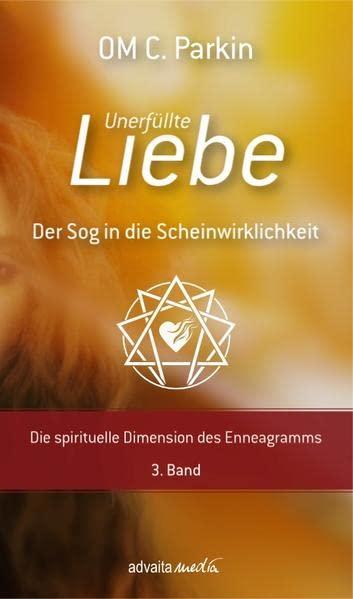 OM C. Parkin

Unerfüllte
Liebe

Der Sog in die Scheinwirklichkeit

Die spirituelle Dimension des Enneagramms

3. Band

advaita media